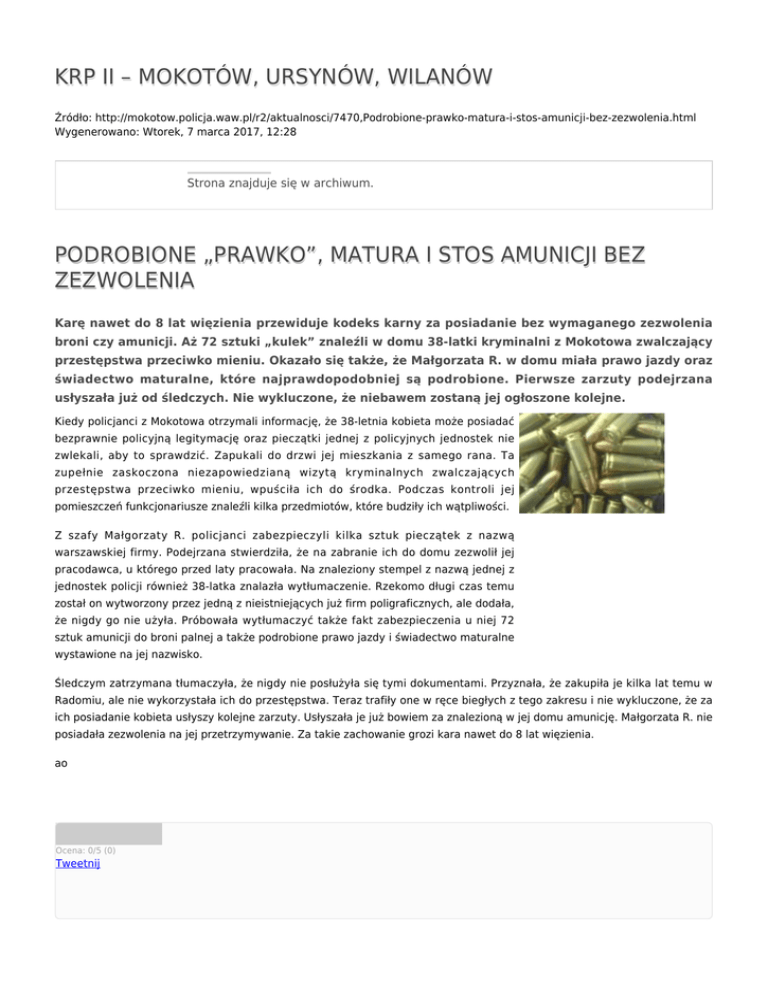 KRP II – MOKOTÓW, URSYNÓW, WILANÓW

Źródło: http://mokotow.policja.waw.pl/r2/aktualnosci/7470,Podrobione-prawko-matura-i-stos-amunicji-bez-zezwolenia.html
Wygenerowano: Wtorek, 7 marca 2017, 12:28

Strona znajduje się w archiwum.

PODROBIONE „PRAWKO”, MATURA I STOS AMUNICJI BEZ ZEZWOLENIA

Karę nawet do 8 lat więzienia przewiduje kodeks karny za posiadanie bez wymaganego zezwolenia broni czy amunicji. Aż 72 sztuki „kulek” znaleźli w domu 38-latki kryminalni z Mokotowa zwalczający przestępstwa przeciwko mieniu. Okazało się także, że Małgorzata R. w domu miała prawo jazdy oraz świadectwo maturalne, które najprawdopodobniej są podrobione. Pierwsze zarzuty podejrzana usłyszała już od śledczych. Nie wykluczone, że niebawem zostaną jej ogłoszone kolejne.

Kiedy policjanci z Mokotowa otrzymali informację, że 38-letnia kobieta może posiadać bezprawnie policyjną legitymację oraz pieczątki jednej z policyjnych jednostek nie zwlekali, aby to sprawdzić. Zapukali do drzwi jej mieszkania z samego rana. Ta zupełnie zaskoczona niezapowiedzianą wizytą kryminalnych zwalczających przestępstwa przeciwko mieniu, wpuściła ich do środka. Podczas kontroli jej pomieszczeń funkcjonariusze znaleźli kilka przedmiotów, które budziły ich wątpliwości.

Z szafy Małgorzaty R. policjanci zabezpieczyli kilka sztuk pieczątek z nazwą warszawskiej firmy. Podejrzana stwierdziła, że na zabranie ich do domu zezwolił jej pracodawca, u którego przed laty pracowała. Na znaleziony stempel z nazwą jednej z jednostek policji również 38-latka znalazła wytłumaczenie. Rzekomo długi czas temu został on wytworzony przez jedną z nieistniejących już firm poligraficznych, ale dodała, że nigdy go nie użyła. Próbowała wytłumaczyć także fakt zabezpieczenia u niej 72 sztuk amunicji do broni palnej a także podrobione prawo jazdy i świadectwo maturalne wystawione na jej nazwisko.

Śledczym zatrzymana tłumaczyła, że nigdy nie posłużyła się tymi dokumentami. Przyznała, że zakupiła je kilka lat temu w Radomiu, ale nie wykorzystała ich do przestępstwa. Teraz trafiły one w ręce biegłych z tego zakresu i nie wykluczone, że za ich posiadanie kobieta usłyszy kolejne zarzuty. Usłyszała je już bowiem za znalezioną w jej domu amunicję. Małgorzata R. nie posiadała zezwolenia na jej przetrzymywanie. Za takie zachowanie grozi kara nawet do 8 lat więzienia.

ao

Ocena: 0/5 (0)
Tweetnij